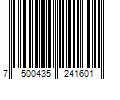 7 500435 241601